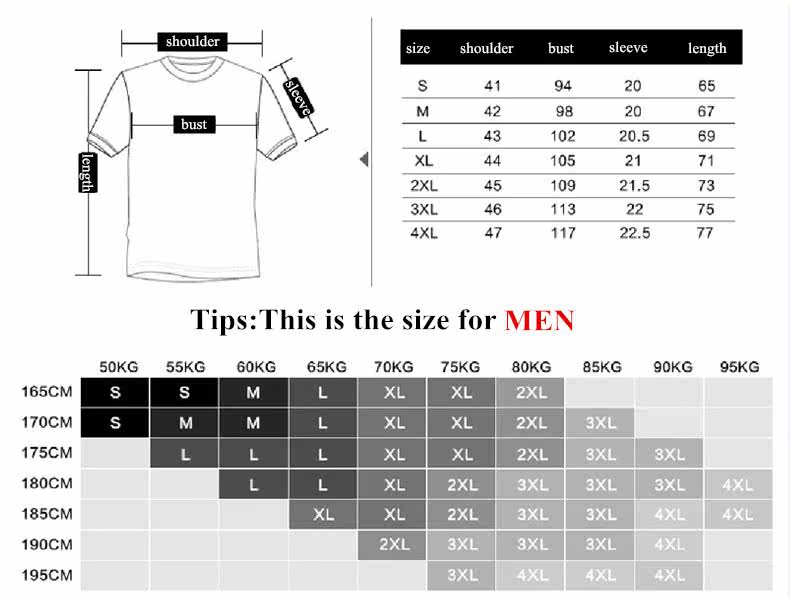 shoulder
sleeve
bust
length

| size | shoulder | bust | sleeve | length |
|---|---|---|---|---|
| S | 41 | 94 | 20 | 65 |
| M | 42 | 98 | 20 | 67 |
| L | 43 | 102 | 20.5 | 69 |
| XL | 44 | 105 | 21 | 71 |
| 2XL | 45 | 109 | 21.5 | 73 |
| 3XL | 46 | 113 | 22 | 75 |
| 4XL | 47 | 117 | 22.5 | 77 |

Tips:This is the size for MEN

| | 50KG | 55KG | 60KG | 65KG | 70KG | 75KG | 80KG | 85KG | 90KG | 95KG |
|---|---|---|---|---|---|---|---|---|---|---|
| 165CM | S | S | M | L | XL | XL | 2XL | | | |
| 170CM | S | M | M | L | XL | XL | 2XL | 3XL | | |
| 175CM | | L | L | L | XL | XL | 2XL | 3XL | 3XL | |
| 180CM | | | L | L | XL | 2XL | 3XL | 3XL | 3XL | 4XL |
| 185CM | | | | XL | XL | 2XL | 3XL | 3XL | 4XL | 4XL |
| 190CM | | | | | 2XL | 3XL | 3XL | 3XL | 4XL | |
| 195CM | | | | | | 3XL | 4XL | 4XL | 4XL | |